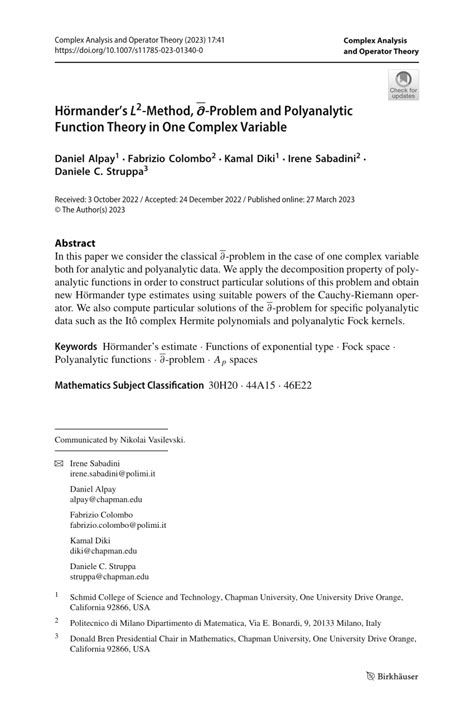 Complex Analysis and Operator Theory (2023) 17:41
https://doi.org/10.1007/s11785-023-01340-0

Complex Analysis and Operator Theory

Check for updates

Hörmander's $L^2$-Method, $\overline{\partial}$-Problem and Polyanalytic Function Theory in One Complex Variable

Daniel Alpay$^1$ · Fabrizio Colombo$^2$ · Kamal Diki$^1$ · Irene Sabadini$^2$ · Daniele C. Struppa$^3$

Received: 3 October 2022 / Accepted: 24 December 2022 / Published online: 27 March 2023
© The Author(s) 2023

Abstract
In this paper we consider the classical $\overline{\partial}$-problem in the case of one complex variable both for analytic and polyanalytic data. We apply the decomposition property of polyanalytic functions in order to construct particular solutions of this problem and obtain new Hörmander type estimates using suitable powers of the Cauchy-Riemann operator. We also compute particular solutions of the $\overline{\partial}$-problem for specific polyanalytic data such as the Itô complex Hermite polynomials and polyanalytic Fock kernels.

Keywords Hörmander's estimate · Functions of exponential type · Fock space · Polyanalytic functions · $\overline{\partial}$-problem · $A_p$ spaces

Mathematics Subject Classification 30H20 · 44A15 · 46E22

Communicated by Nikolai Vasilevski.

Irene Sabadini
irene.sabadini@polimi.it

Daniel Alpay
alpay@chapman.edu

Fabrizio Colombo
fabrizio.colombo@polimi.it

Kamal Diki
diki@chapman.edu

Daniele C. Struppa
struppa@chapman.edu

$^1$ Schmid College of Science and Technology, Chapman University, One University Drive Orange, California 92866, USA

$^2$ Politecnico di Milano Dipartimento di Matematica, Via E. Bonardi, 9, 20133 Milano, Italy

$^3$ Donald Bren Presidential Chair in Mathematics, Chapman University, One University Drive Orange, California 92866, USA

Birkhäuser